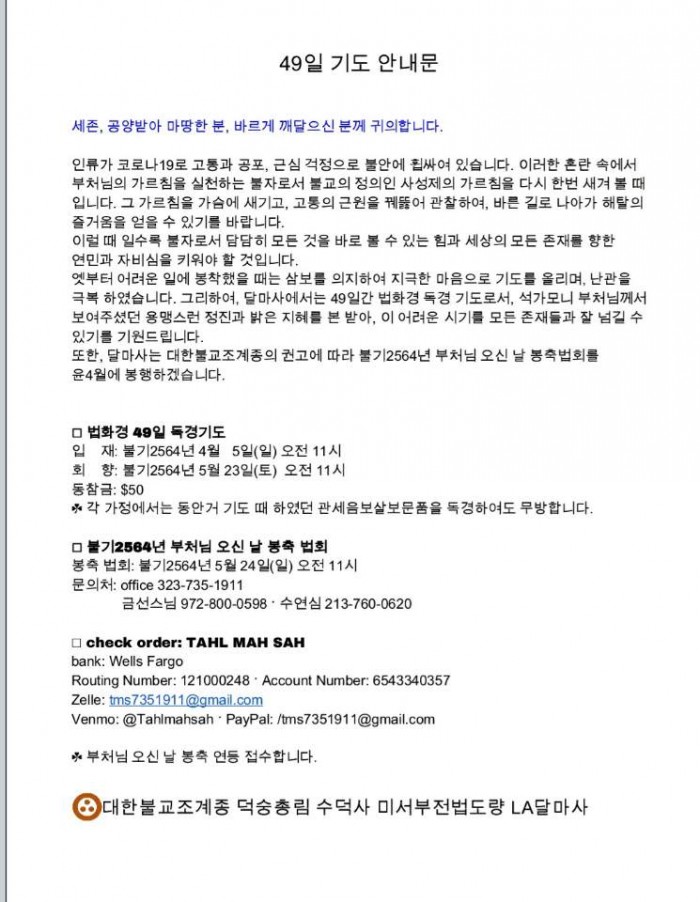 49일 기도 안내문

세존, 공양받아 마땅한 분, 바르게 깨달으신 분께 귀의합니다.

인류가 코로나19로 고통과 공포, 근심 걱정으로 불안에 휩싸여 있습니다. 이러한 혼란 속에서 부처님의 가르침을 실천하는 불자로서 불교의 정의인 사성제의 가르침을 다시 한번 새겨 볼 때 입니다. 그 가르침을 가슴에 새기고, 고통의 근원을 꿰뚫어 관찰하여, 바른 길로 나아가 해탈의 즐거움을 얻을 수 있기를 바랍니다.
이럴 때 일수록 불자로서 담담히 모든 것을 바로 볼 수 있는 힘과 세상의 모든 존재를 향한 연민과 자비심을 키워야 할 것입니다.
옛부터 어려운 일에 봉착했을 때는 삼보를 의지하여 지극한 마음으로 기도를 올리며, 난관을 극복 하였습니다. 그리하여, 달마사에서는 49일간 법화경 독경 기도로서, 석가모니 부처님께서 보여주셨던 용맹스런 정진과 밝은 지혜를 본 받아, 이 어려운 시기를 모든 존재들과 잘 넘길 수 있기를 기원드립니다.
또한, 달마사는 대한불교조계종의 권고에 따라 불기2564년 부처님 오신 날 봉축법회를 윤4월에 봉행하겠습니다.

□ 법화경 49일 독경기도
입 재: 불기2564년 4월 5일(일) 오전 11시
회 향: 불기2564년 5월 23일(토) 오전 11시
동참금: $50
✤ 각 가정에서는 동안거 기도 때 하였던 관세음보살보문품을 독경하여도 무방합니다.

□ 불기2564년 부처님 오신 날 봉축 법회
봉축 법회: 불기2564년 5월 24일(일) 오전 11시
문의처: office 323-735-1911
금선스님 972-800-0598 · 수연심 213-760-0620

□ check order: TAHL MAH SAH
bank: Wells Fargo
Routing Number: 121000248 · Account Number: 6543340357
Zelle: tms7351911@gmail.com
Venmo: @Tahlmahsah · PayPal: /tms7351911@gmail.com

✤ 부처님 오신 날 봉축 연등 접수합니다.

대한불교조계종 덕숭총림 수덕사 미서부전법도량 LA달마사